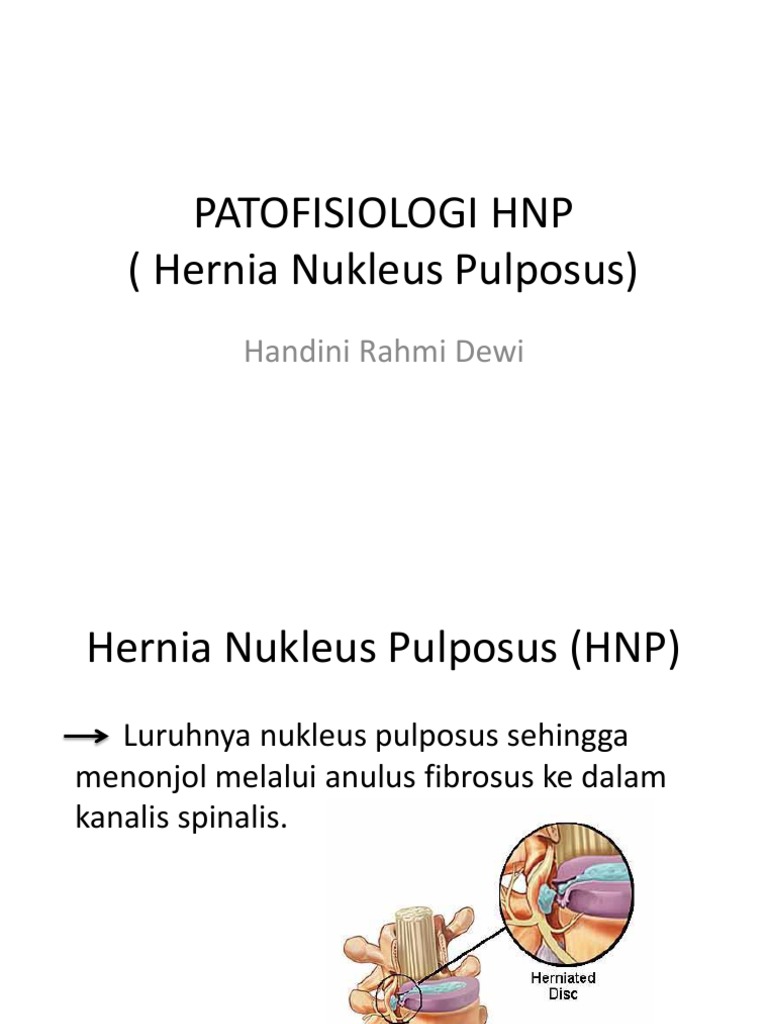 PATOFISIOLOGI HNP
( Hernia Nukleus Pulposus)

Handini Rahmi Dewi

Hernia Nukleus Pulposus (HNP)

→ Luruhnya nukleus pulposus sehingga menonjol melalui anulus fibrosus ke dalam kanalis spinalis.

Herniated Disc